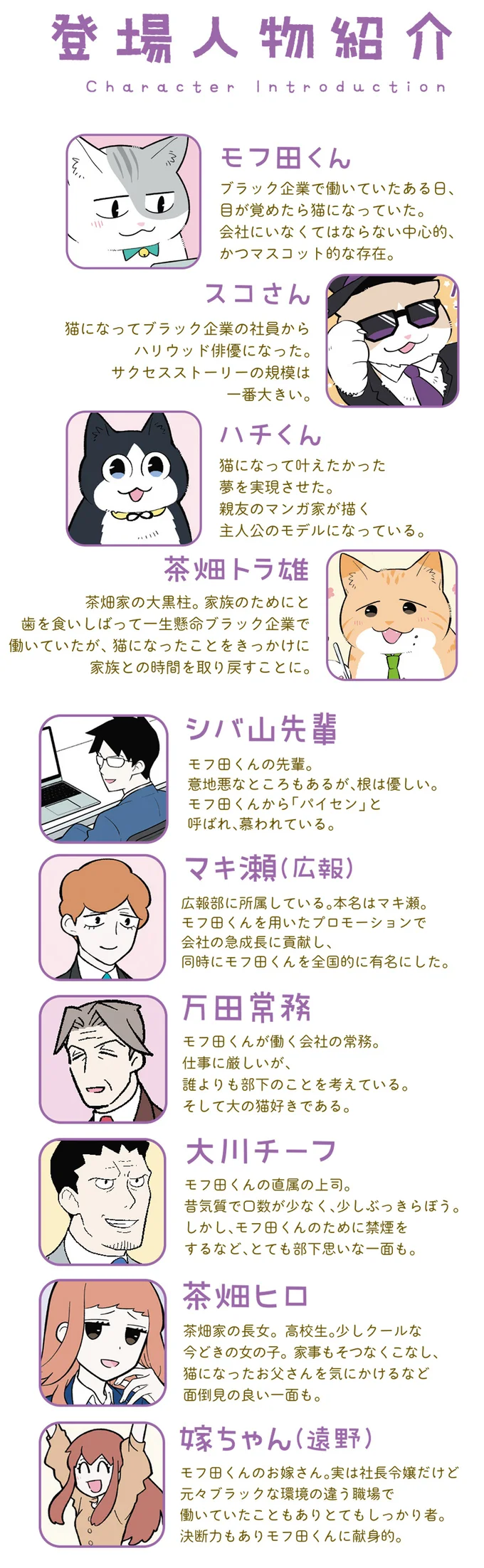 登場人物紹介
Character Introduction

モフ田くん
ブラック企業で働いていたある日、目が覚めたら猫になっていた。会社にいなくてはならない中心的、かつマスコット的な存在。

スコさん
猫になってブラック企業の社員からハリウッド俳優になった。サクセスストーリーの規模は一番大きい。

ハチくん
猫になって叶えたかった夢を実現させた。親友のマンガ家が描く主人公のモデルになっている。

茶畑トラ雄
茶畑家の大黒柱。家族のためにと歯を食いしばって一生懸命ブラック企業で働いていたが、猫になったことをきっかけに家族との時間を取り戻すことに。

シバ山先輩
モフ田くんの先輩。意地悪なところもあるが、根は優しい。モフ田くんから「パイセン」と呼ばれ、慕われている。

マキ瀬(広報)
広報部に所属している。本名はマキ瀬。モフ田くんを用いたプロモーションで会社の急成長に貢献し、同時にモフ田くんを全国的に有名にした。

万田常務
モフ田くんが働く会社の常務。仕事に厳しいが、誰よりも部下のことを考えている。そして大の猫好きである。

大川チーフ
モフ田くんの直属の上司。昔気質で口数が少なく、少しぶっきらぼう。しかし、モフ田くんのために禁煙をするなど、とても部下思いな一面も。

茶畑ヒロ
茶畑家の長女。高校生。少しクールな今どきの女の子。家事もそつなくこなし、猫になったお父さんを気にかけるなど面倒見の良い一面も。

嫁ちゃん(遠野)
モフ田くんのお嫁さん。実は社長令嬢だけど元々ブラックな環境の違う職場で働いていたこともありとてもしっかり者。決断力もありモフ田くんに献身的。